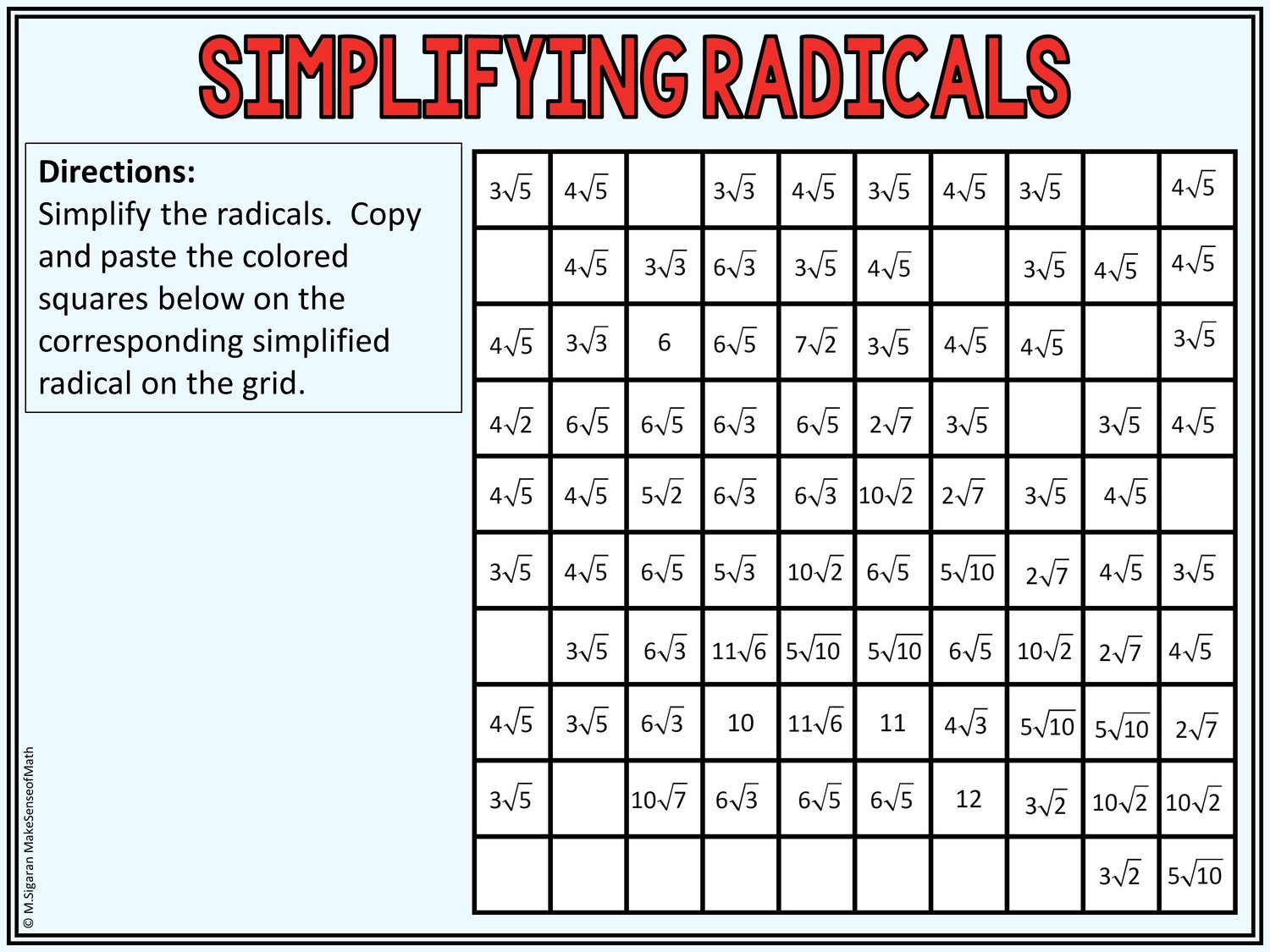 SIMPLIFYING RADICALS

Directions:
Simplify the radicals. Copy and paste the colored squares below on the corresponding simplified radical on the grid.

| $3\sqrt{5}$ | $4\sqrt{5}$ |  | $3\sqrt{3}$ | $4\sqrt{5}$ | $3\sqrt{5}$ | $4\sqrt{5}$ | $3\sqrt{5}$ |  | $4\sqrt{5}$ |
|---|---|---|---|---|---|---|---|---|---|
|  | $4\sqrt{5}$ | $3\sqrt{3}$ | $6\sqrt{3}$ | $3\sqrt{5}$ | $4\sqrt{5}$ |  | $3\sqrt{5}$ | $4\sqrt{5}$ | $4\sqrt{5}$ |
| $4\sqrt{5}$ | $3\sqrt{3}$ | 6 | $6\sqrt{5}$ | $7\sqrt{2}$ | $3\sqrt{5}$ | $4\sqrt{5}$ | $4\sqrt{5}$ |  | $3\sqrt{5}$ |
| $4\sqrt{2}$ | $6\sqrt{5}$ | $6\sqrt{5}$ | $6\sqrt{3}$ | $6\sqrt{5}$ | $2\sqrt{7}$ | $3\sqrt{5}$ |  | $3\sqrt{5}$ | $4\sqrt{5}$ |
| $4\sqrt{5}$ | $4\sqrt{5}$ | $5\sqrt{2}$ | $6\sqrt{3}$ | $6\sqrt{3}$ | $10\sqrt{2}$ | $2\sqrt{7}$ | $3\sqrt{5}$ | $4\sqrt{5}$ |  |
| $3\sqrt{5}$ | $4\sqrt{5}$ | $6\sqrt{5}$ | $5\sqrt{3}$ | $10\sqrt{2}$ | $6\sqrt{5}$ | $5\sqrt{10}$ | $2\sqrt{7}$ | $4\sqrt{5}$ | $3\sqrt{5}$ |
|  | $3\sqrt{5}$ | $6\sqrt{3}$ | $11\sqrt{6}$ | $5\sqrt{10}$ | $5\sqrt{10}$ | $6\sqrt{5}$ | $10\sqrt{2}$ | $2\sqrt{7}$ | $4\sqrt{5}$ |
| $4\sqrt{5}$ | $3\sqrt{5}$ | $6\sqrt{3}$ | 10 | $11\sqrt{6}$ | 11 | $4\sqrt{3}$ | $5\sqrt{10}$ | $5\sqrt{10}$ | $2\sqrt{7}$ |
| $3\sqrt{5}$ |  | $10\sqrt{7}$ | $6\sqrt{3}$ | $6\sqrt{5}$ | $6\sqrt{5}$ | 12 | $3\sqrt{2}$ | $10\sqrt{2}$ | $10\sqrt{2}$ |
|  |  |  |  |  |  |  |  | $3\sqrt{2}$ | $5\sqrt{10}$ |

© M.Sigaran MakeSenseofMath